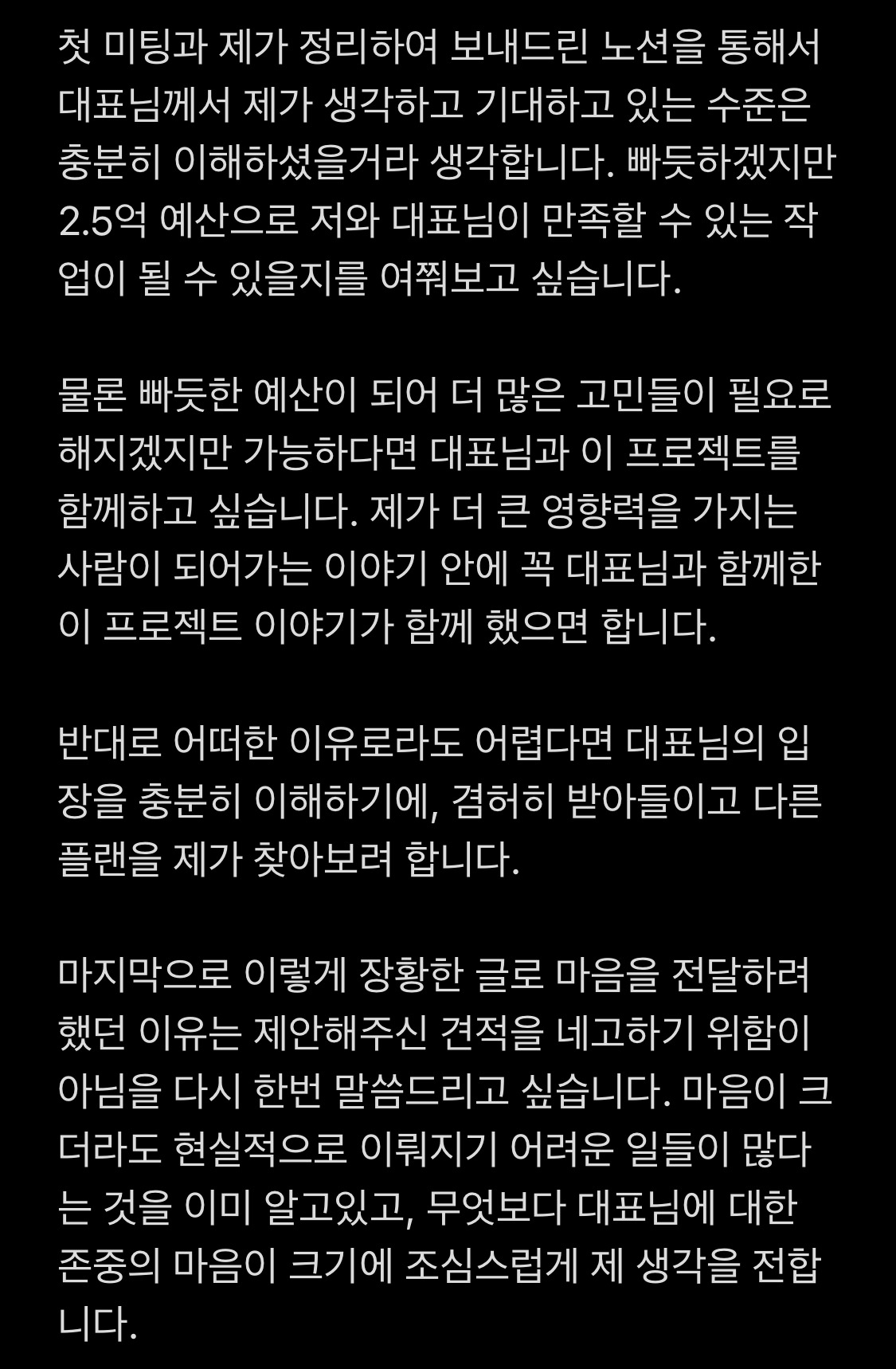 첫 미팅과 제가 정리하여 보내드린 노션을 통해서 대표님께서 제가 생각하고 기대하고 있는 수준은 충분히 이해하셨을거라 생각합니다. 빠듯하겠지만 2.5억 예산으로 저와 대표님이 만족할 수 있는 작업이 될 수 있을지를 여쭤보고 싶습니다.

물론 빠듯한 예산이 되어 더 많은 고민들이 필요로 해지겠지만 가능하다면 대표님과 이 프로젝트를 함께하고 싶습니다. 제가 더 큰 영향력을 가지는 사람이 되어가는 이야기 안에 꼭 대표님과 함께한 이 프로젝트 이야기가 함께 했으면 합니다.

반대로 어떠한 이유로라도 어렵다면 대표님의 입장을 충분히 이해하기에, 겸허히 받아들이고 다른 플랜을 제가 찾아보려 합니다.

마지막으로 이렇게 장황한 글로 마음을 전달하려 했던 이유는 제안해주신 견적을 네고하기 위함이 아님을 다시 한번 말씀드리고 싶습니다. 마음이 크더라도 현실적으로 이뤄지기 어려운 일들이 많다는 것을 이미 알고있고, 무엇보다 대표님에 대한 존중의 마음이 크기에 조심스럽게 제 생각을 전합니다.